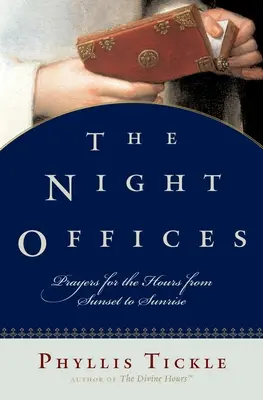 THE NIGHT OFFICES

Prayers for the Hours from Sunset to Sunrise

PHYLLIS TICKLE

AUTHOR OF The Divine Hours™